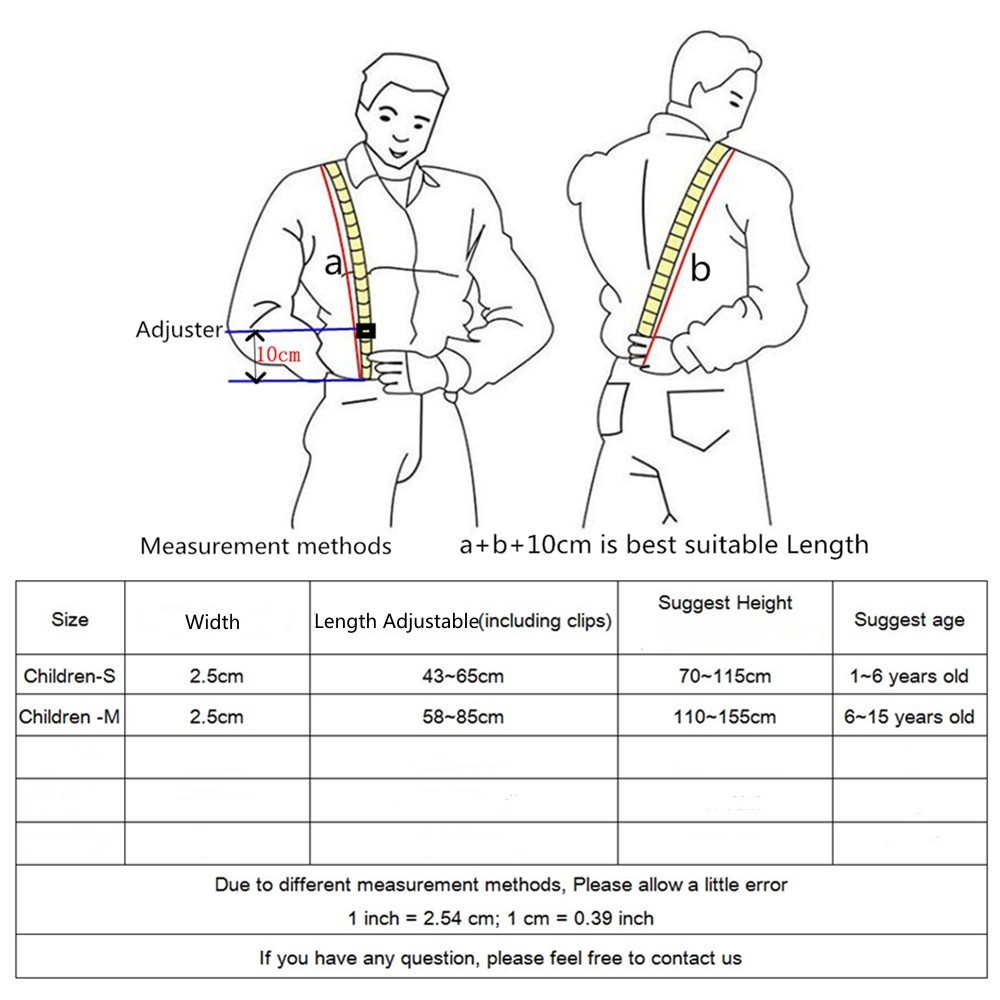 a

b

Adjuster

10cm

Measurement methods a+b+10cm is best suitable Length

| Size | Width | Length Adjustable(including clips) | Suggest Height | Suggest age |
|---|---|---|---|---|
| Children-S | 2.5cm | 43~65cm | 70~115cm | 1~6 years old |
| Children -M | 2.5cm | 58~85cm | 110~155cm | 6~15 years old |
| | | | | |
| | | | | |
| | | | | |

Due to different measurement methods, Please allow a little error

1 inch = 2.54 cm; 1 cm = 0.39 inch

If you have any question, please feel free to contact us